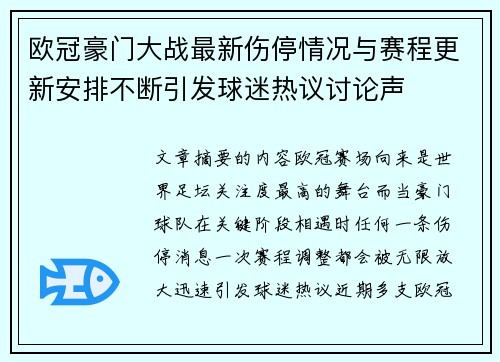 欧冠豪门大战最新伤停情况与赛程更新安排不断引发球迷热议讨论声

文章摘要的内容欧冠赛场向来是世界足坛关注度最高的舞台而当豪门球队在关键阶段相遇时任何一条伤停消息一次赛程调整都会被无限放大迅速引发球迷热议近期多支欧冠